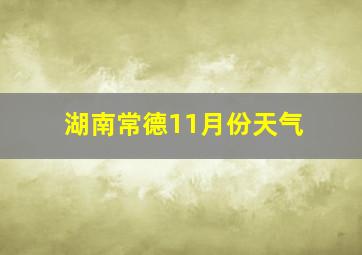 湖南常德11月份天气